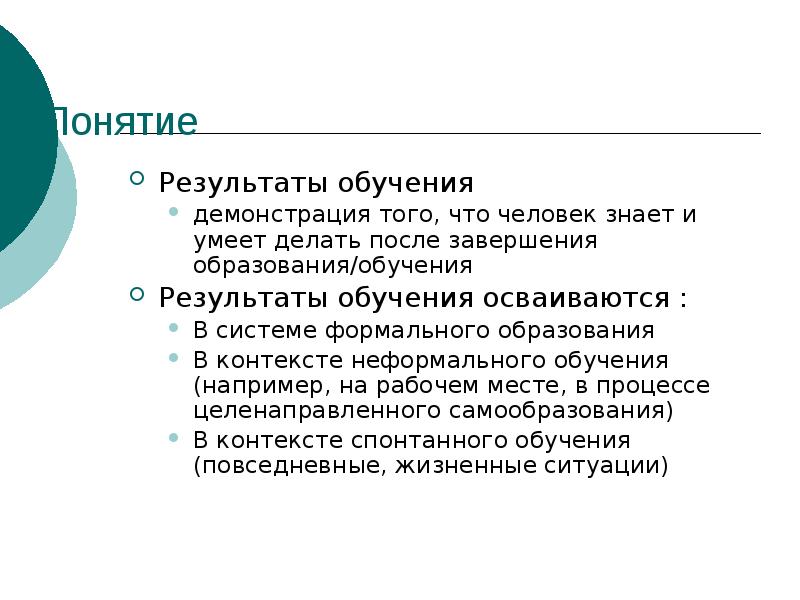 Понятие

Результаты обучения

демонстрация того, что человек знает и умеет делать после завершения образования/обучения

Результаты обучения осваиваются :

В системе формального образования

В контексте неформального обучения (например, на рабочем месте, в процессе целенаправленного самообразования)

В контексте спонтанного обучения (повседневные, жизненные ситуации)